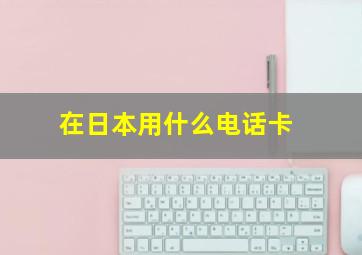 在日本用什么电话卡